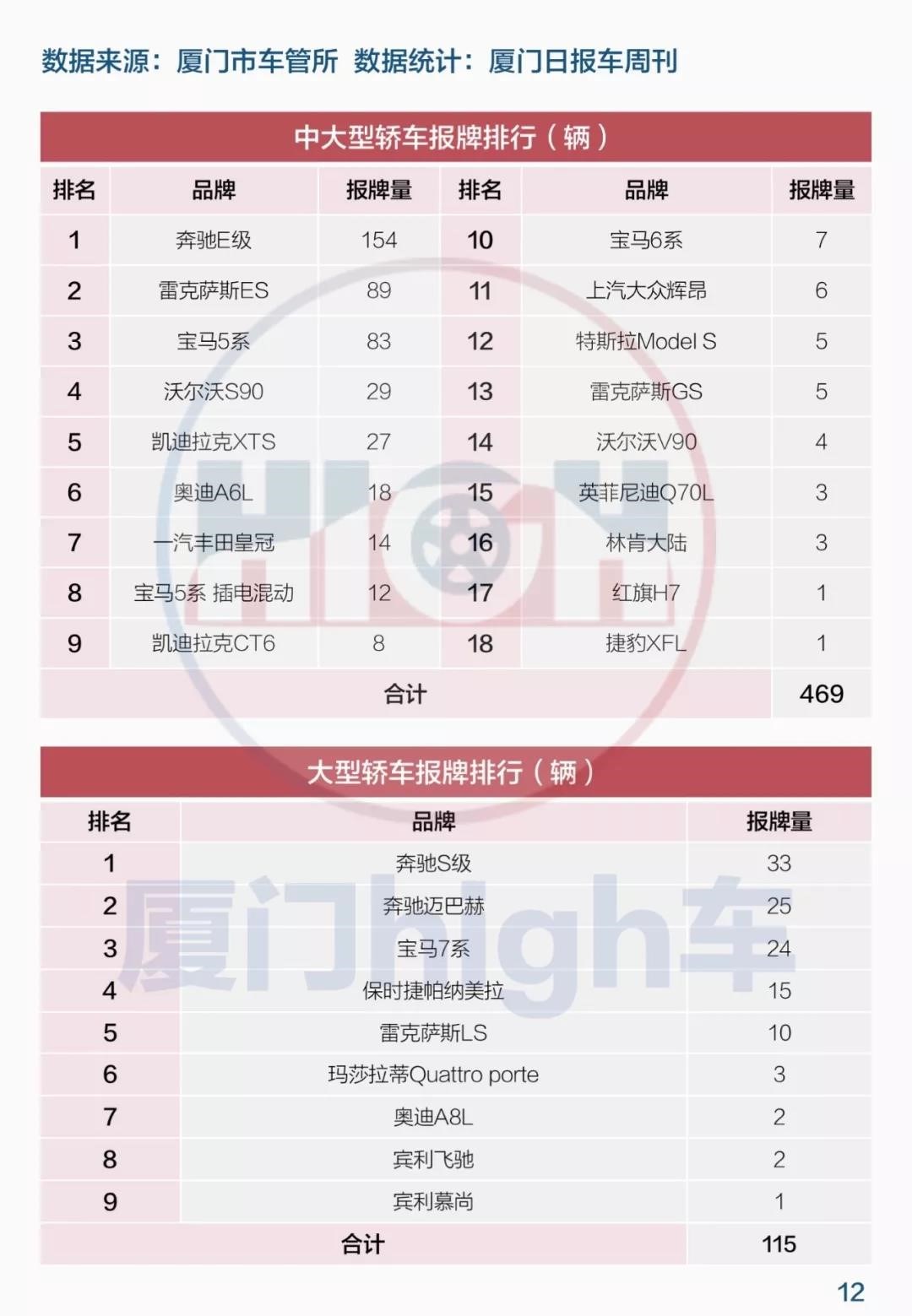 数据来源：厦门市车管所 数据统计：厦门日报车周刊

中大型轿车报牌排行（辆）

| 排名 | 品牌 | 报牌量 | 排名 | 品牌 | 报牌量 |
|---|---|---|---|---|---|
| 1 | 奔驰E级 | 154 | 10 | 宝马6系 | 7 |
| 2 | 雷克萨斯ES | 89 | 11 | 上汽大众辉昂 | 6 |
| 3 | 宝马5系 | 83 | 12 | 特斯拉Model S | 5 |
| 4 | 沃尔沃S90 | 29 | 13 | 雷克萨斯GS | 5 |
| 5 | 凯迪拉克XTS | 27 | 14 | 沃尔沃V90 | 4 |
| 6 | 奥迪A6L | 18 | 15 | 英菲尼迪Q70L | 3 |
| 7 | 一汽丰田皇冠 | 14 | 16 | 林肯大陆 | 3 |
| 8 | 宝马5系 插电混动 | 12 | 17 | 红旗H7 | 1 |
| 9 | 凯迪拉克CT6 | 8 | 18 | 捷豹XFL | 1 |
| 合计 | | | | | 469 |

大型轿车报牌排行（辆）

| 排名 | 品牌 | 报牌量 |
|---|---|---|
| 1 | 奔驰S级 | 33 |
| 2 | 奔驰迈巴赫 | 25 |
| 3 | 宝马7系 | 24 |
| 4 | 保时捷帕纳美拉 | 15 |
| 5 | 雷克萨斯LS | 10 |
| 6 | 玛莎拉蒂Quattro porte | 3 |
| 7 | 奥迪A8L | 2 |
| 8 | 宾利飞驰 | 2 |
| 9 | 宾利慕尚 | 1 |
| 合计 | | 115 |

厦门high车

12